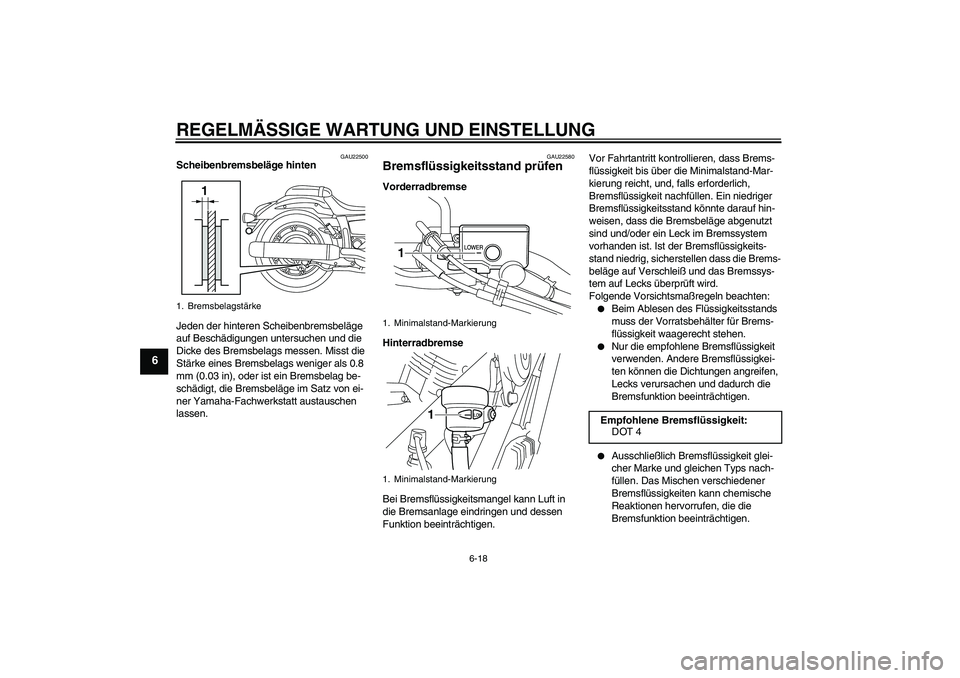 REGELMÄSSIGE WARTUNG UND EINSTELLUNG

6

GAU22500
Scheibenbremsbeläge hinten

1

1. Bremsbelagstärke

Jeden der hinteren Scheibenbremsbeläge auf Beschädigungen untersuchen und die Dicke des Bremsbelags messen. Misst die Stärke eines Bremsbelags weniger als 0.8 mm (0.03 in), oder ist ein Bremsbelag beschädigt, die Bremsbeläge im Satz von einer Yamaha-Fachwerkstatt austauschen lassen.

GAU22580
Bremsflüssigkeitsstand prüfen

Vorderradbremse

1
LOWER

1. Minimalstand-Markierung

Hinterradbremse

1

1. Minimalstand-Markierung

Bei Bremsflüssigkeitsmangel kann Luft in die Bremsanlage eindringen und dessen Funktion beeinträchtigen.

Vor Fahrtantritt kontrollieren, dass Bremsflüssigkeit bis über die Minimalstand-Markierung reicht, und, falls erforderlich, Bremsflüssigkeit nachfüllen. Ein niedriger Bremsflüssigkeitsstand könnte darauf hinweisen, dass die Bremsbeläge abgenutzt sind und/oder ein Leck im Bremssystem vorhanden ist. Ist der Bremsflüssigkeitsstand niedrig, sicherstellen dass die Bremsbeläge auf Verschleiß und das Bremssystem auf Lecks überprüft wird.
Folgende Vorsichtsmaßregeln beachten:
● Beim Ablesen des Flüssigkeitsstands muss der Vorratsbehälter für Bremsflüssigkeit waagerecht stehen.
● Nur die empfohlene Bremsflüssigkeit verwenden. Andere Bremsflüssigkeiten können die Dichtungen angreifen, Lecks verursachen und dadurch die Bremsfunktion beeinträchtigen.

Empfohlene Bremsflüssigkeit:
DOT 4

● Ausschließlich Bremsflüssigkeit gleicher Marke und gleichen Typs nachfüllen. Das Mischen verschiedener Bremsflüssigkeiten kann chemische Reaktionen hervorrufen, die die Bremsfunktion beeinträchtigen.

6-18

carmanualsonline.info